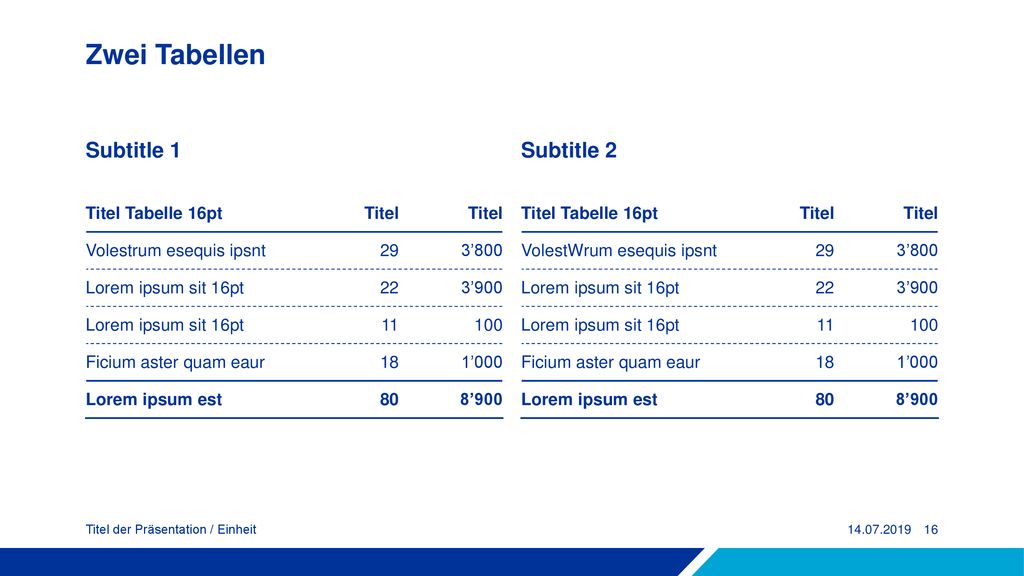 Zwei Tabellen

Subtitle 1

| Titel Tabelle 16pt | Titel | Titel |
|---|---|---|
| Volestrum esequis ipsnt | 29 | 3’800 |
| Lorem ipsum sit 16pt | 22 | 3’900 |
| Lorem ipsum sit 16pt | 11 | 100 |
| Ficium aster quam eaur | 18 | 1’000 |
| Lorem ipsum est | 80 | 8’900 |

Subtitle 2

| Titel Tabelle 16pt | Titel | Titel |
|---|---|---|
| VolestWrum esequis ipsnt | 29 | 3’800 |
| Lorem ipsum sit 16pt | 22 | 3’900 |
| Lorem ipsum sit 16pt | 11 | 100 |
| Ficium aster quam eaur | 18 | 1’000 |
| Lorem ipsum est | 80 | 8’900 |

Titel der Präsentation / Einheit

14.07.2019 16